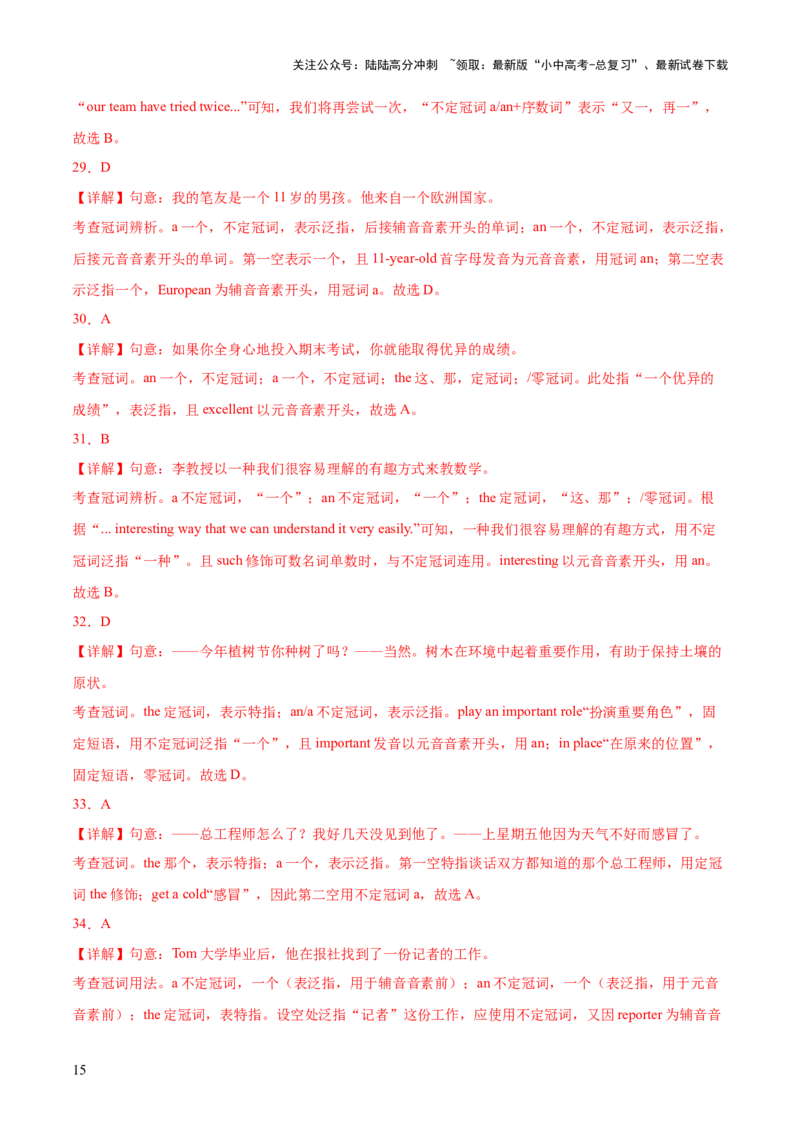 关注公众号：陆陆高分冲刺 ~领取：最新版“小中高考-总复习”、最新试卷下载

“our team have tried twice...”可知，我们将再尝试一次，“不定冠词a/an+序数词”表示“又一，再一”，故选B。

29．D

【详解】句意：我的笔友是一个11岁的男孩。他来自一个欧洲国家。

考查冠词辨析。a一个，不定冠词，表示泛指，后接辅音音素开头的单词；an一个，不定冠词，表示泛指，后接元音音素开头的单词。第一空表示一个，且11-year-old首字母发音为元音音素，用冠词an；第二空表示泛指一个，European为辅音音素开头，用冠词a。故选D。

30．A

【详解】句意：如果你全身心地投入期末考试，你就能取得优异的成绩。

考查冠词。an一个，不定冠词；a一个，不定冠词；the这、那，定冠词；/零冠词。此处指“一个优异的成绩”，表泛指，且excellent以元音音素开头，故选A。

31．B

【详解】句意：李教授以一种我们很容易理解的有趣方式来教数学。

考查冠词辨析。a不定冠词，“一个”；an不定冠词，“一个”；the定冠词，“这、那”；/零冠词。根据“... interesting way that we can understand it very easily.”可知，一种我们很容易理解的有趣方式，用不定冠词泛指“一种”。且such修饰可数名词单数时，与不定冠词连用。interesting以元音音素开头，用an。故选B。

32．D

【详解】句意：——今年植树节你种树了吗？——当然。树木在环境中起着重要作用，有助于保持土壤的原状。

考查冠词。the定冠词，表示特指；an/a不定冠词，表示泛指。play an important role“扮演重要角色”，固定短语，用不定冠词泛指“一个”，且important发音以元音音素开头，用an；in place“在原来的位置”，固定短语，零冠词。故选D。

33．A

【详解】句意：——总工程师怎么了？我好几天没见到他了。——上星期五他因为天气不好而感冒了。

考查冠词。the那个，表示特指；a一个，表示泛指。第一空特指谈话双方都知道的那个总工程师，用定冠词the修饰；get a cold“感冒”，因此第二空用不定冠词a，故选A。

34．A

【详解】句意：Tom大学毕业后，他在报社找到了一份记者的工作。

考查冠词用法。a不定冠词，一个（表泛指，用于辅音音素前）；an不定冠词，一个（表泛指，用于元音音素前）；the定冠词，表特指。设空处泛指“记者”这份工作，应使用不定冠词，又因reporter为辅音音

15